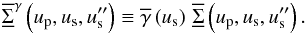 $\overline{\underline{\Sigma}}^{\gamma}\left(u_{\mathrm{p}}, u_{\mathrm{s}}, u_{\mathrm{s}}''\right) \equiv \overline{\gamma}\left(u_{\mathrm{s}}\right) \overline{\underline{\Sigma}}\left(u_{\mathrm{p}}, u_{\mathrm{s}}, u_{\mathrm{s}}''\right).$